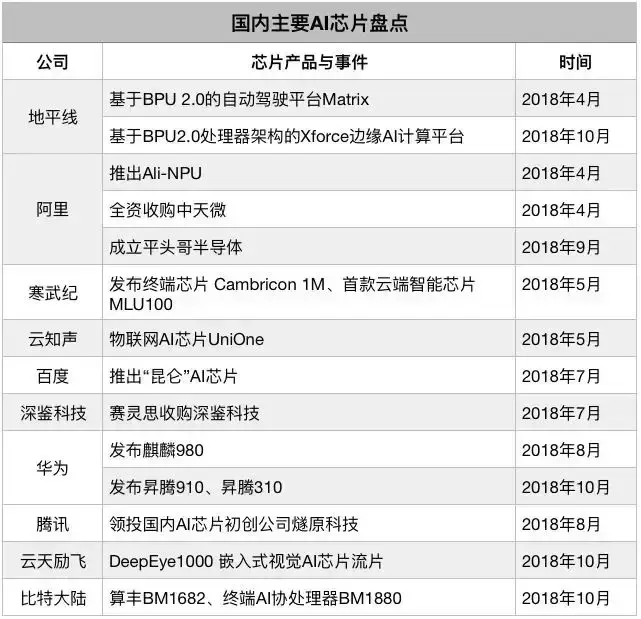 国内主要AI芯片盘点

| 公司 | 芯片产品与事件 | 时间 |
|---|---|---|
| 地平线 | 基于BPU 2.0的自动驾驶平台Matrix | 2018年4月 |
|  | 基于BPU2.0处理器架构的Xforce边缘AI计算平台 | 2018年10月 |
| 阿里 | 推出Ali-NPU | 2018年4月 |
|  | 全资收购中天微 | 2018年4月 |
|  | 成立平头哥半导体 | 2018年9月 |
| 寒武纪 | 发布终端芯片 Cambricon 1M、首款云端智能芯片MLU100 | 2018年5月 |
| 云知声 | 物联网AI芯片UniOne | 2018年5月 |
| 百度 | 推出“昆仑”AI芯片 | 2018年7月 |
| 深鉴科技 | 赛灵思收购深鉴科技 | 2018年7月 |
| 华为 | 发布麒麟980 | 2018年8月 |
|  | 发布昇腾910、昇腾310 | 2018年10月 |
| 腾讯 | 领投国内AI芯片初创公司燧原科技 | 2018年8月 |
| 云天励飞 | DeepEye1000 嵌入式视觉AI芯片流片 | 2018年10月 |
| 比特大陆 | 算丰BM1682、终端AI协处理器BM1880 | 2018年10月 |